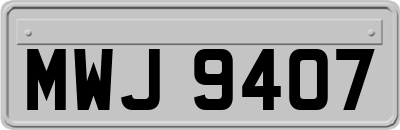 MWJ 9407